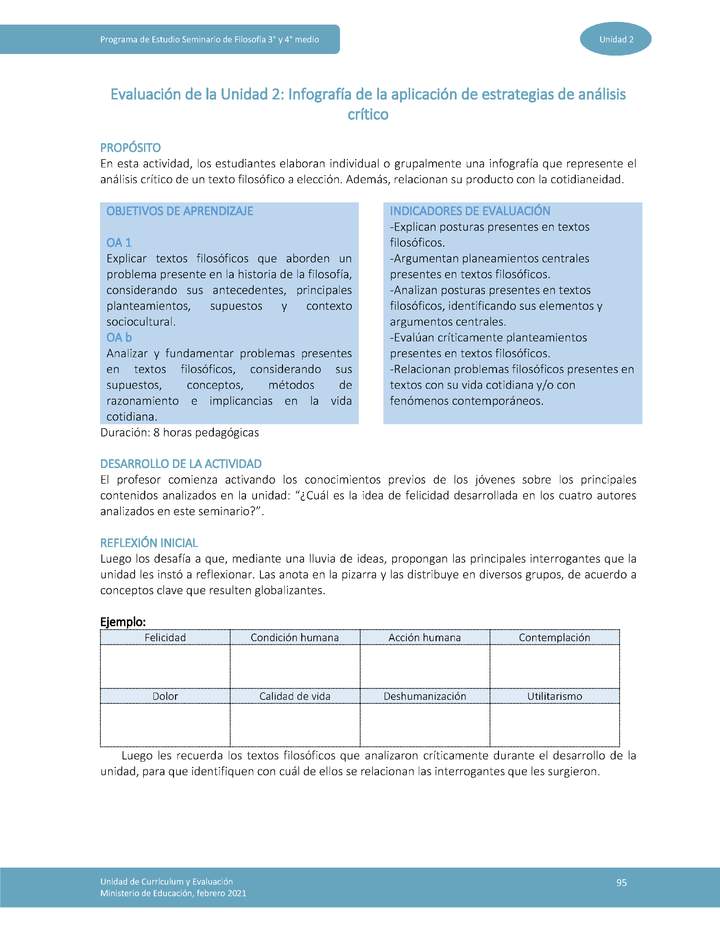 Programa de Estudio Seminario de Filosofía 3° y 4° medio

Unidad 2

Evaluación de la Unidad 2: Infografía de la aplicación de estrategias de análisis crítico

PROPÓSITO
En esta actividad, los estudiantes elaboran individual o grupalmente una infografía que represente el análisis crítico de un texto filosófico a elección. Además, relacionan su producto con la cotidianeidad.

OBJETIVOS DE APRENDIZAJE

OA 1
Explicar textos filosóficos que aborden un problema presente en la historia de la filosofía, considerando sus antecedentes, principales planteamientos, supuestos y contexto sociocultural.
OA b
Analizar y fundamentar problemas presentes en textos filosóficos, considerando sus supuestos, conceptos, métodos de razonamiento e implicancias en la vida cotidiana.

INDICADORES DE EVALUACIÓN
-Explican posturas presentes en textos filosóficos.
-Argumentan planeamientos centrales presentes en textos filosóficos.
-Analizan posturas presentes en textos filosóficos, identificando sus elementos y argumentos centrales.
-Evalúan críticamente planteamientos presentes en textos filosóficos.
-Relacionan problemas filosóficos presentes en textos con su vida cotidiana y/o con fenómenos contemporáneos.

Duración: 8 horas pedagógicas

DESARROLLO DE LA ACTIVIDAD
El profesor comienza activando los conocimientos previos de los jóvenes sobre los principales contenidos analizados en la unidad: "¿Cuál es la idea de felicidad desarrollada en los cuatro autores analizados en este seminario?".

REFLEXIÓN INICIAL
Luego los desafía a que, mediante una lluvia de ideas, propongan las principales interrogantes que la unidad les instó a reflexionar. Las anota en la pizarra y las distribuye en diversos grupos, de acuerdo a conceptos clave que resulten globalizantes.

Ejemplo:

| Felicidad | Condición humana | Acción humana | Contemplación |
|---|---|---|---|
| | | | |
| Dolor | Calidad de vida | Deshumanización | Utilitarismo |
| | | | |

Luego les recuerda los textos filosóficos que analizaron críticamente durante el desarrollo de la unidad, para que identifiquen con cuál de ellos se relacionan las interrogantes que les surgieron.

Unidad de Currículum y Evaluación
Ministerio de Educación, febrero 2021

95